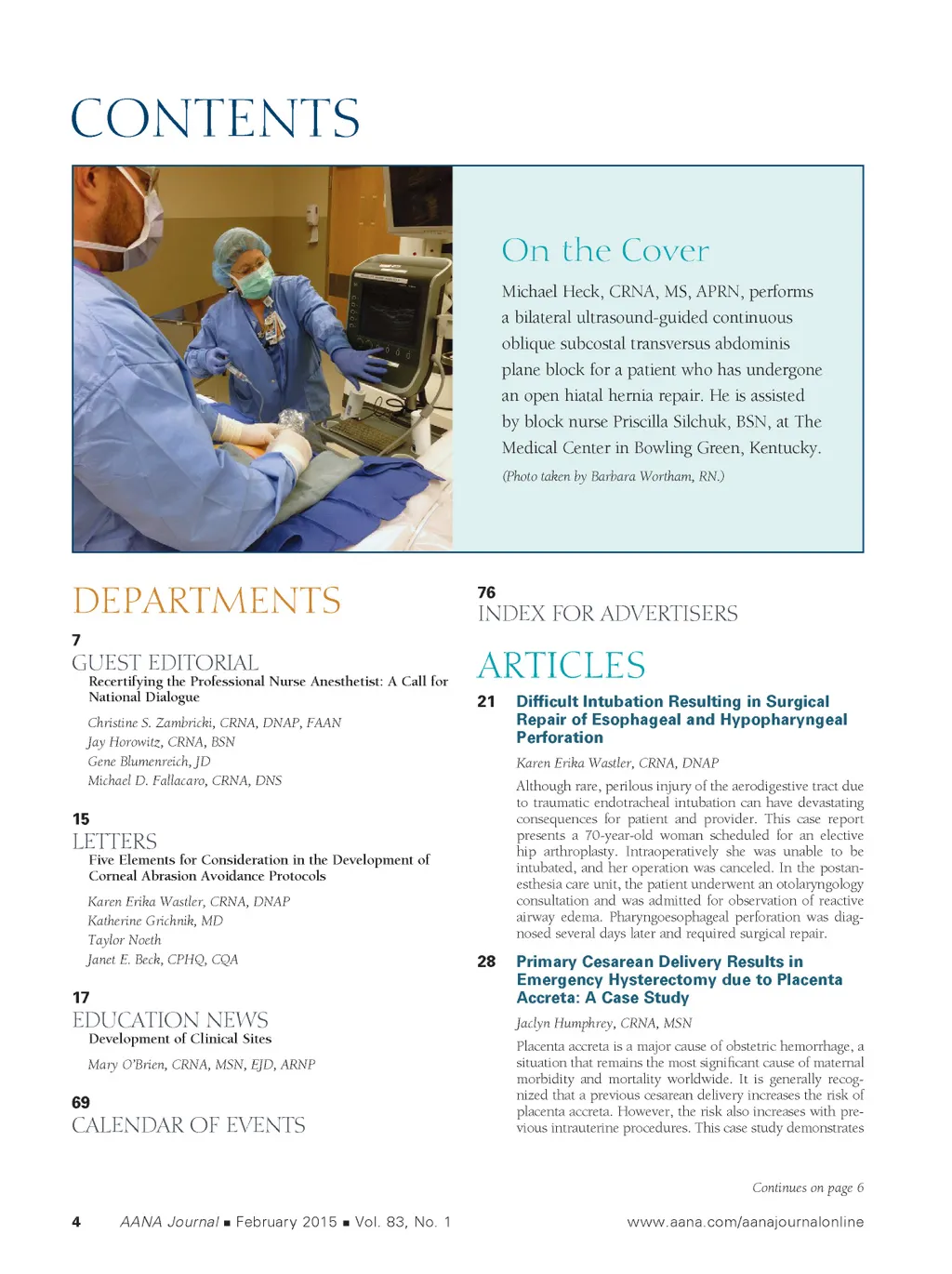 CONTENTS

On the Cover

Michael Heck, CRNA, MS, APRN, performs a bilateral ultrasound-guided continuous oblique subcostal transversus abdominis plane block for a patient who has undergone an open hiatal hernia repair. He is assisted by block nurse Priscilla Silchuk, BSN, at The Medical Center in Bowling Green, Kentucky.

(Photo taken by Barbara Wortham, RN.)

DEPARTMENTS

7
GUEST EDITORIAL
Recertifying the Professional Nurse Anesthetist: A Call for National Dialogue

Christine S. Zambricki, CRNA, DNAP, FAAN
Jay Horowitz, CRNA, BSN
Gene Blumenreich, JD
Michael D. Fallacaro, CRNA, DNS

15
LETTERS
Five Elements for Consideration in the Development of Corneal Abrasion Avoidance Protocols

Karen Erika Wastler, CRNA, DNAP
Katherine Grichnik, MD
Taylor Noeth
Janet E. Beck, CPHQ, CQA

17
EDUCATION NEWS
Development of Clinical Sites

Mary O'Brien, CRNA, MSN, EJD, ARNP

69
CALENDAR OF EVENTS

76
INDEX FOR ADVERTISERS

ARTICLES

21 Difficult Intubation Resulting in Surgical Repair of Esophageal and Hypopharyngeal Perforation

Karen Erika Wastler, CRNA, DNAP

Although rare, perilous injury of the aerodigestive tract due to traumatic endotracheal intubation can have devastating consequences for patient and provider. This case report presents a 70-year-old woman scheduled for an elective hip arthroplasty. Intraoperatively she was unable to be intubated, and her operation was canceled. In the postanesthesia care unit, the patient underwent an otolaryngology consultation and was admitted for observation of reactive airway edema. Pharyngoesophageal perforation was diagnosed several days later and required surgical repair.

28 Primary Cesarean Delivery Results in Emergency Hysterectomy due to Placenta Accreta: A Case Study

Jaclyn Humphrey, CRNA, MSN

Placenta accreta is a major cause of obstetric hemorrhage, a situation that remains the most significant cause of maternal morbidity and mortality worldwide. It is generally recognized that a previous cesarean delivery increases the risk of placenta accreta. However, the risk also increases with previous intrauterine procedures. This case study demonstrates

Continues on page 6

4 AANA Journal ■ February 2015 ■ Vol. 83, No. 1 www.aana.com/aanajournalonline